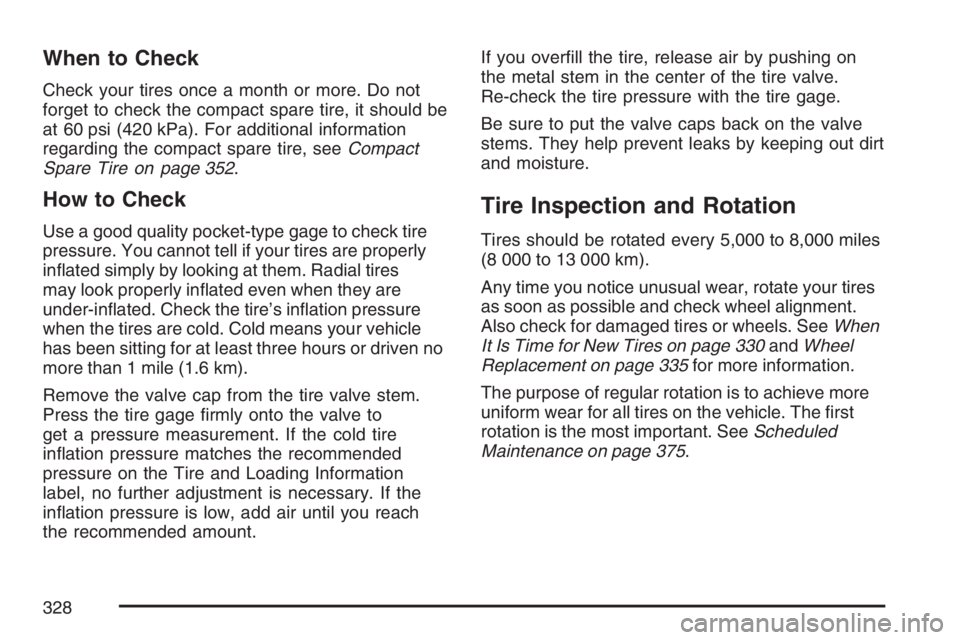 When to Check

Check your tires once a month or more. Do not forget to check the compact spare tire, it should be at 60 psi (420 kPa). For additional information regarding the compact spare tire, see Compact Spare Tire on page 352.

How to Check

Use a good quality pocket-type gage to check tire pressure. You cannot tell if your tires are properly inflated simply by looking at them. Radial tires may look properly inflated even when they are under-inflated. Check the tire's inflation pressure when the tires are cold. Cold means your vehicle has been sitting for at least three hours or driven no more than 1 mile (1.6 km).

Remove the valve cap from the tire valve stem. Press the tire gage firmly onto the valve to get a pressure measurement. If the cold tire inflation pressure matches the recommended pressure on the Tire and Loading Information label, no further adjustment is necessary. If the inflation pressure is low, add air until you reach the recommended amount.

If you overfill the tire, release air by pushing on the metal stem in the center of the tire valve. Re-check the tire pressure with the tire gage.

Be sure to put the valve caps back on the valve stems. They help prevent leaks by keeping out dirt and moisture.

Tire Inspection and Rotation

Tires should be rotated every 5,000 to 8,000 miles (8 000 to 13 000 km).

Any time you notice unusual wear, rotate your tires as soon as possible and check wheel alignment. Also check for damaged tires or wheels. See When It Is Time for New Tires on page 330 and Wheel Replacement on page 335 for more information.

The purpose of regular rotation is to achieve more uniform wear for all tires on the vehicle. The first rotation is the most important. See Scheduled Maintenance on page 375.

328

carmanualsonline.info